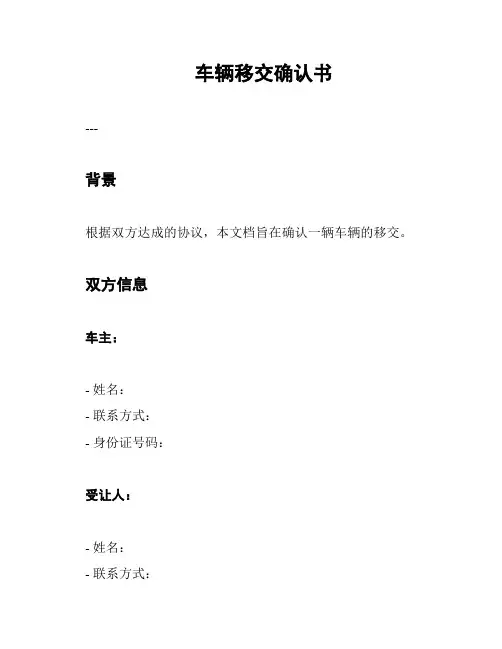 车辆移交确认书

---

背景

根据双方达成的协议，本文档旨在确认一辆车辆的移交。

双方信息

车主：

- 姓名：
- 联系方式：
- 身份证号码：

受让人：

- 姓名：
- 联系方式：